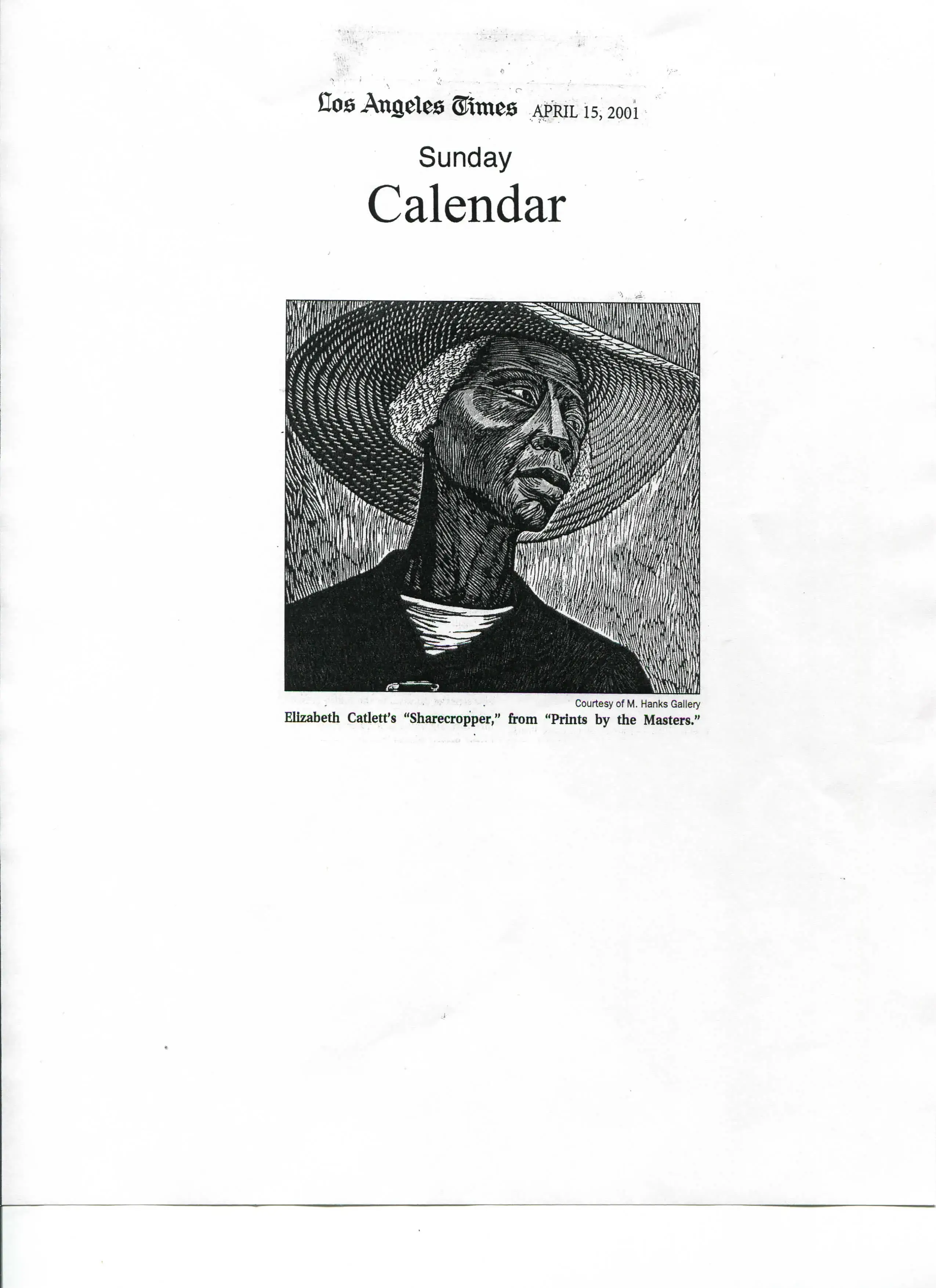 Los Angeles Times APRIL 15, 2001

Sunday

Calendar

Courtesy of M. Hanks Gallery

Elizabeth Catlett's "Sharecropper," from "Prints by the Masters."